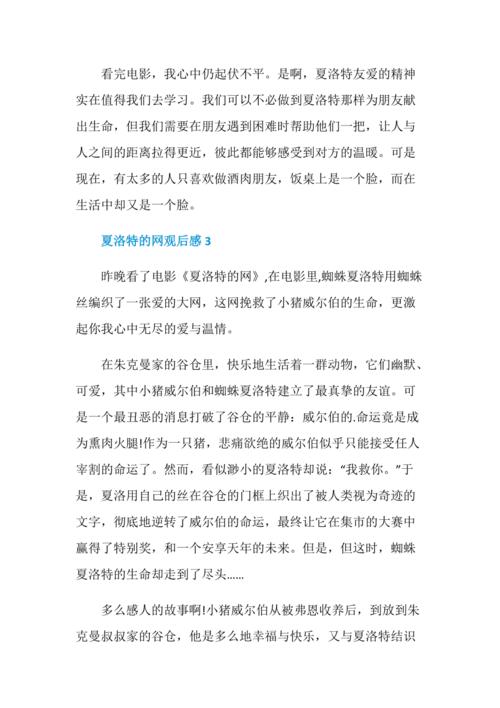 看完电影，我心中仍起伏不平。是啊，夏洛特友爱的精神实在值得我们去学习。我们可以不必做到夏洛特那样为朋友献出生命，但我们需要在朋友遇到困难时帮助他们一把，让人与人之间的距离拉得更近，彼此都能够感受到对方的温暖。可是现在，有太多的人只喜欢做酒肉朋友，饭桌上是一个脸，而在生活中却又是一个脸。

夏洛特的网观后感 3

昨晚看了电影《夏洛特的网》,在电影里,蜘蛛夏洛特用蜘蛛丝编织了一张爱的大网，这网挽救了小猪威尔伯的生命，更激起你我心中无尽的爱与温情。

在朱克曼家的谷仓里，快乐地生活着一群动物，它们幽默、可爱，其中小猪威尔伯和蜘蛛夏洛特建立了最真挚的友谊。可是一个最丑恶的消息打破了谷仓的平静：威尔伯的.命运竟是成为熏肉火腿!作为一只猪，悲痛欲绝的威尔伯似乎只能接受任人宰割的命运了。然而，看似渺小的夏洛特却说：“我救你。”于是，夏洛用自己的丝在谷仓的门框上织出了被人类视为奇迹的文字，彻底地逆转了威尔伯的命运，最终让它在集市的大赛中赢得了特别奖，和一个安享天年的未来。但是，但这时，蜘蛛夏洛特的生命却走到了尽头......

多么感人的故事啊!小猪威尔伯从被弗恩收养后，到放到朱克曼叔叔家的谷仓，他是多么地幸福与快乐，又与夏洛特结识